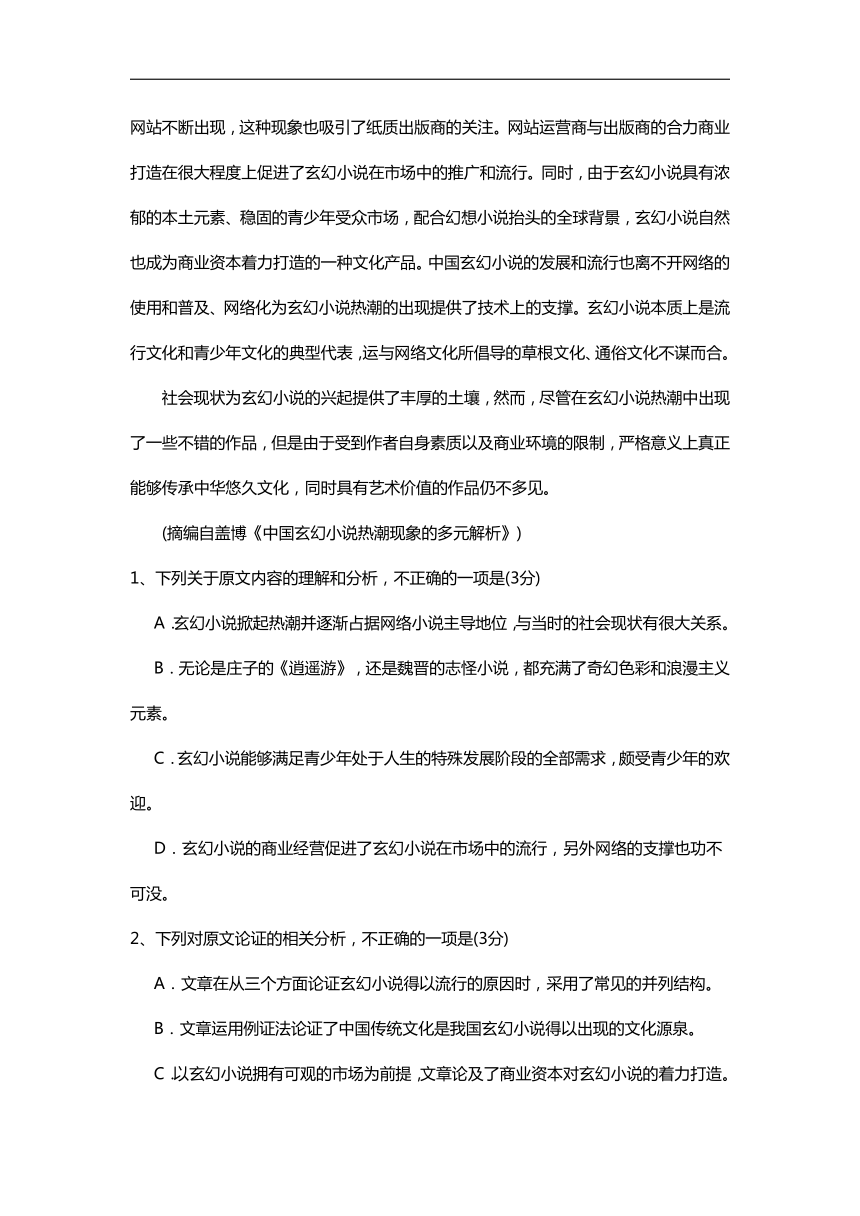 网站不断出现，这种现象也吸引了纸质出版商的关注。网站运营商与出版商的合力商业打造在很大程度上促进了玄幻小说在市场中的推广和流行。同时，由于玄幻小说具有浓郁的本土元素、稳固的青少年受众市场，配合幻想小说抬头的全球背景，玄幻小说自然也成为商业资本着力打造的一种文化产品。中国玄幻小说的发展和流行也离不开网络的使用和普及、网络化为玄幻小说热潮的出现提供了技术上的支撑。玄幻小说本质上是流行文化和青少年文化的典型代表，运与网络文化所倡导的草根文化、通俗文化不谋而合。

社会现状为玄幻小说的兴起提供了丰厚的土壤，然而，尽管在玄幻小说热潮中出现了一些不错的作品，但是由于受到作者自身素质以及商业环境的限制，严格意义上真正能够传承中华悠久文化，同时具有艺术价值的作品仍不多见。

(摘编自盖博《中国玄幻小说热潮现象的多元解析》)

1、下列关于原文内容的理解和分析，不正确的一项是(3分)

A .玄幻小说掀起热潮并逐渐占据网络小说主导地位，与当时的社会现状有很大关系。

B．无论是庄子的《逍遥游》，还是魏晋的志怪小说，都充满了奇幻色彩和浪漫主义元素。

C．玄幻小说能够满足青少年处于人生的特殊发展阶段的全部需求，颇受青少年的欢迎。

D．玄幻小说的商业经营促进了玄幻小说在市场中的流行，另外网络的支撑也功不可没。

2、下列对原文论证的相关分析，不正确的一项是(3分)

A．文章在从三个方面论证玄幻小说得以流行的原因时，采用了常见的并列结构。

B．文章运用例证法论证了中国传统文化是我国玄幻小说得以出现的文化源泉。

C .以玄幻小说拥有可观的市场为前提，文章论及了商业资本对玄幻小说的着力打造。